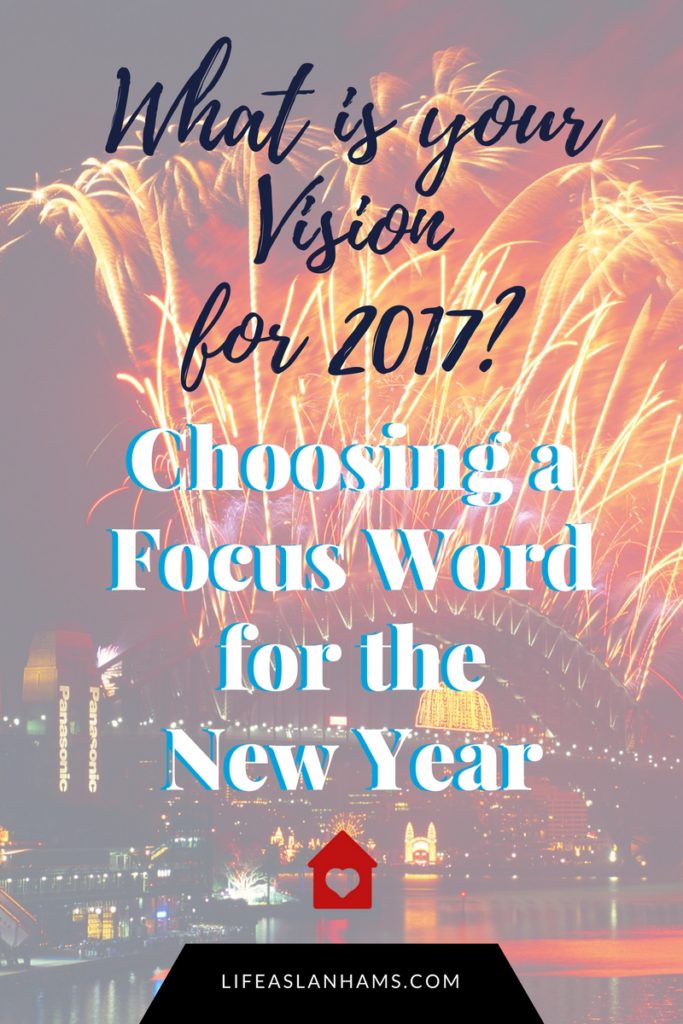 What is your Vision for 2017?

Choosing a Focus Word for the New Year

Panasonic

Panasonic

LIFEASLANHAMS.COM